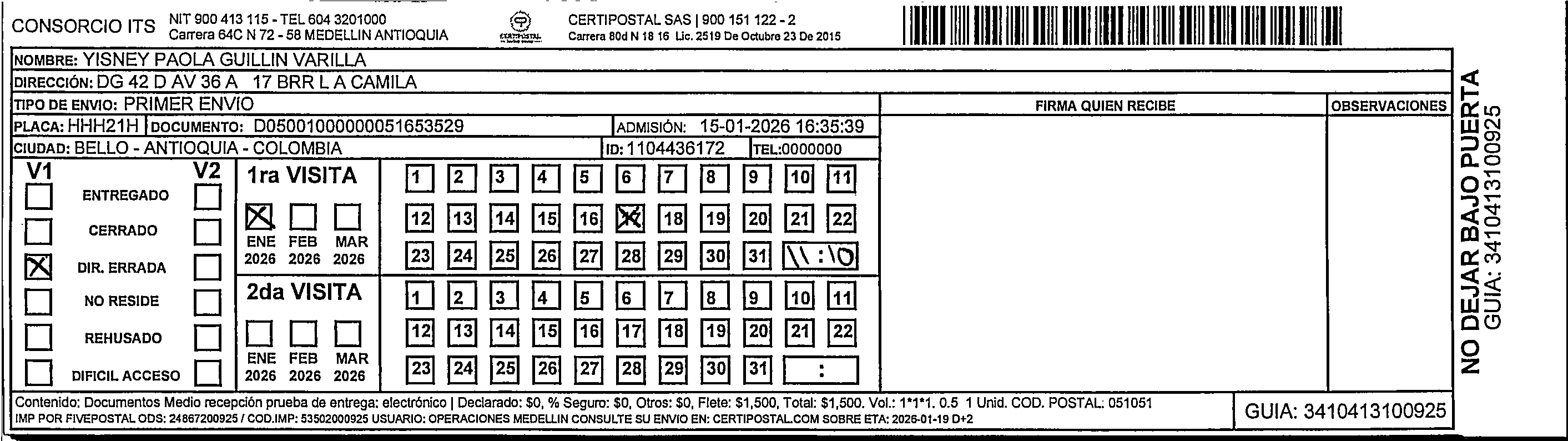 CONSORCIO ITS NIT 900 413 115 - TEL 604 3201000
Carrera 64C N 72 - 58 MEDELLIN ANTIOQUIA

CERTIPOSTAL

CERTIPOSTAL SAS | 900 151 122 - 2
Carrera 80d N 18 16 Lic. 2519 De Octubre 23 De 2015

NOMBRE: YISNEY PAOLA GUILLIN VARILLA
DIRECCIÓN: DG 42 D AV 36 A 17 BRR L A CAMILA
TIPO DE ENVIO: PRIMER ENVIO
PLACA: HHH21H DOCUMENTO: D05001000000051653529 ADMISIÓN: 15-01-2026 16:35:39
CIUDAD: BELLO - ANTIOQUIA - COLOMBIA ID: 1104436172 TEL:0000000

FIRMA QUIEN RECIBE
OBSERVACIONES

V1 V2
ENTREGADO
CERRADO
DIR. ERRADA
NO RESIDE
REHUSADO
DIFICIL ACCESO

1ra VISITA
ENE 2026 FEB 2026 MAR 2026
1 2 3 4 5 6 7 8 9 10 11
12 13 14 15 16 17 18 19 20 21 22
23 24 25 26 27 28 29 30 31 11:10

2da VISITA
ENE 2026 FEB 2026 MAR 2026
1 2 3 4 5 6 7 8 9 10 11
12 13 14 15 16 17 18 19 20 21 22
23 24 25 26 27 28 29 30 31 :

NO DEJAR BAJO PUERTA
GUIA: 3410413100925

Contenido: Documentos Medio recepción prueba de entrega: electrónico | Declarado: $0, % Seguro: $0, Otros: $0, Flete: $1,500, Total: $1,500. Vol.: 1*1*1. 0.5 1 Unid. COD. POSTAL: 051051
IMP POR FIVEPOSTAL ODS: 24867200925 / COD.IMP: 53502000925 USUARIO: OPERACIONES MEDELLIN CONSULTE SU ENVIO EN: CERTIPOSTAL.COM SOBRE ETA: 2026-01-19 D+2

GUIA: 3410413100925